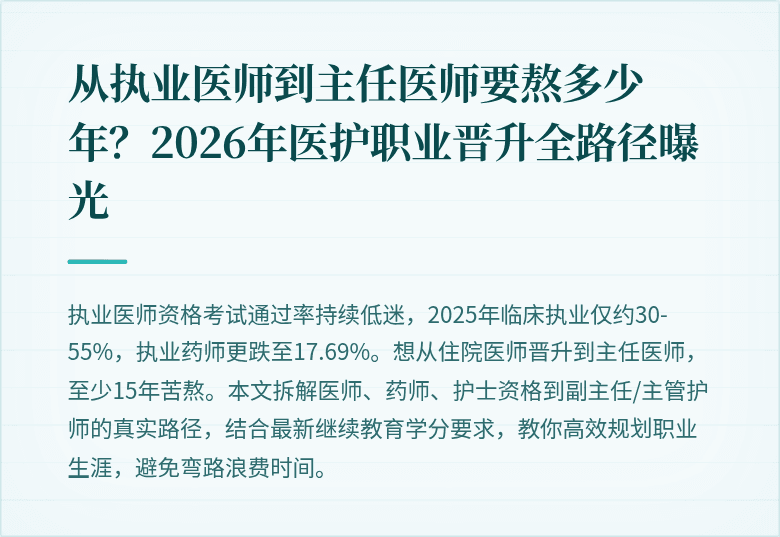 从执业医师到主任医师要熬多少年？2026年医护职业晋升全路径曝光

执业医师资格考试通过率持续低迷，2025年临床执业仅约30-55%，执业药师更跌至17.69%。想从住院医师晋升到主任医师，至少15年苦熬。本文拆解医师、药师、护士资格到副主任/主管护师的真实路径，结合最新继续教育学分要求，教你高效规划职业生涯，避免弯路浪费时间。